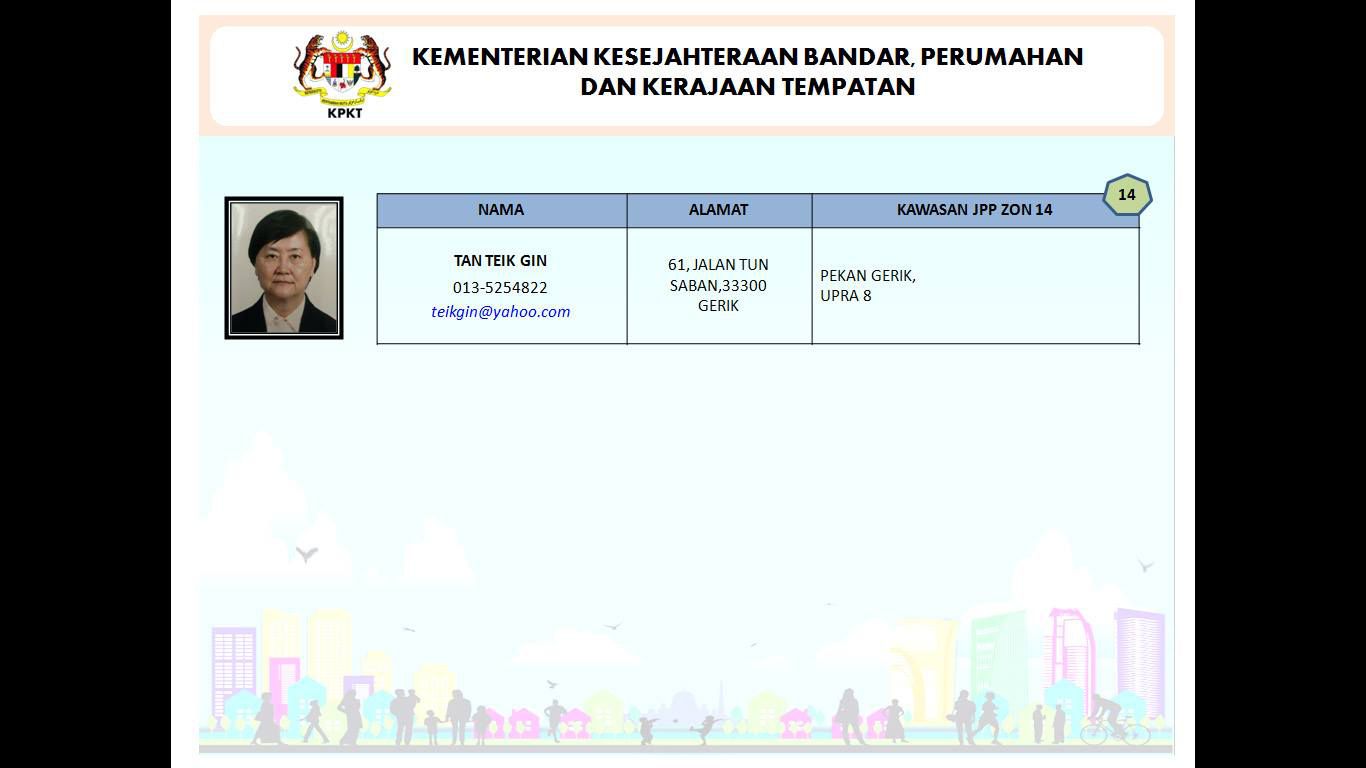 KPKT

KEMENTERIAN KESEJAHTERAAN BANDAR, PERUMAHAN DAN KERAJAAN TEMPATAN

14

| NAMA | ALAMAT | KAWASAN JPP ZON 14 |
|---|---|---|
| TAN TEIK GIN 013-5254822 teikgin@yahoo.com | 61, JALAN TUN SABAN,33300 GERIK | PEKAN GERIK, UPRA 8 |